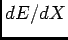 $dE/dX$